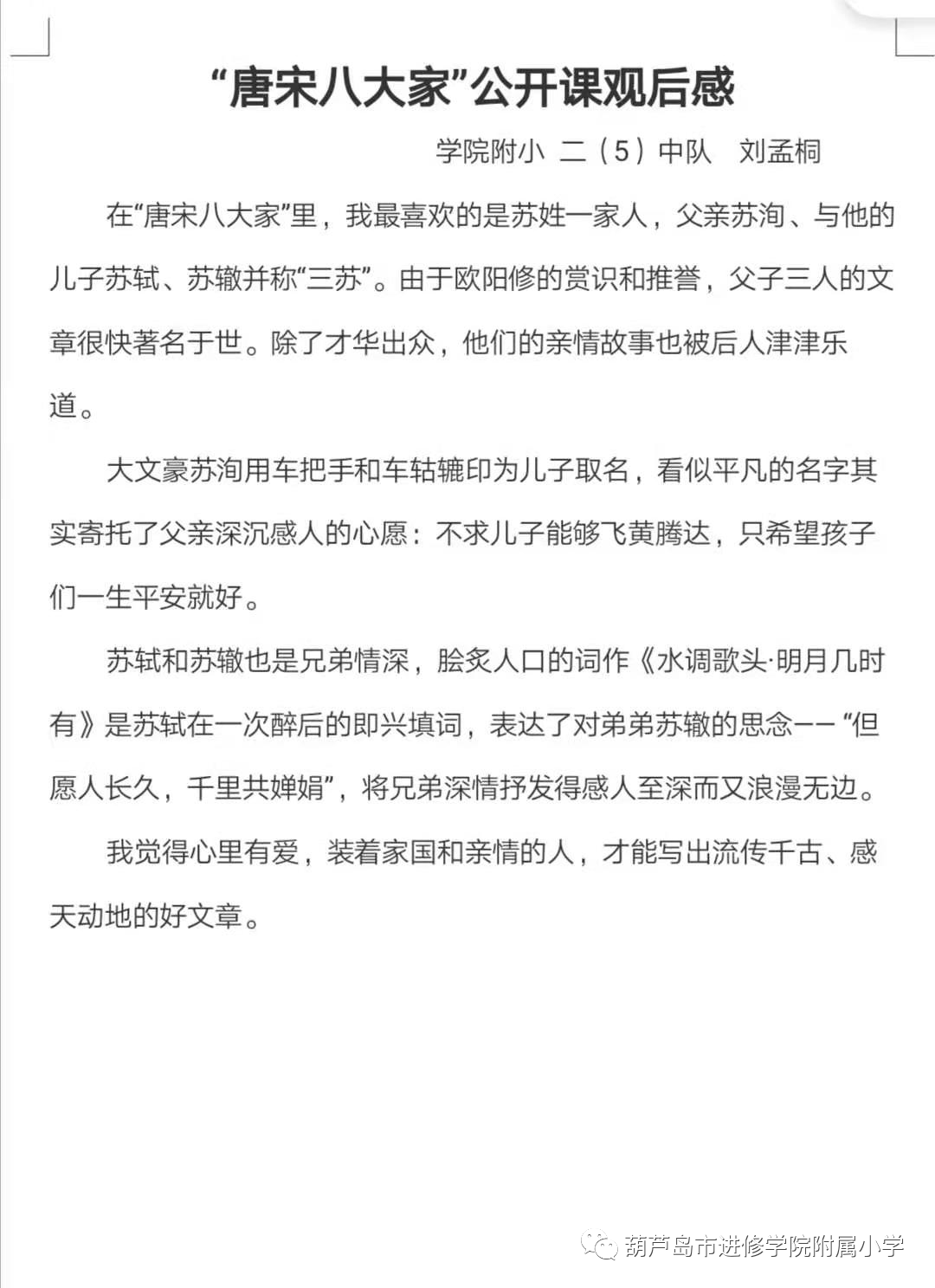 “唐宋八大家”公开课观后感

学院附小 二（5）中队 刘孟桐

在“唐宋八大家”里，我最喜欢的是苏姓一家人，父亲苏洵、与他的儿子苏轼、苏辙并称“三苏”。由于欧阳修的赏识和推誉，父子三人的文章很快著名于世。除了才华出众，他们的亲情故事也被后人津津乐道。

大文豪苏洵用车把手和车轱辘印为儿子取名，看似平凡的名字其实寄托了父亲深沉感人的心愿：不求儿子能够飞黄腾达，只希望孩子们一生平安就好。

苏轼和苏辙也是兄弟情深，脍炙人口的词作《水调歌头·明月几时有》是苏轼在一次醉后的即兴填词，表达了对弟弟苏辙的思念——“但愿人长久，千里共婵娟”，将兄弟深情抒发得感人至深而又浪漫无边。

我觉得心里有爱，装着家国和亲情的人，才能写出流传千古、感天动地的好文章。

葫芦岛市进修学院附属小学